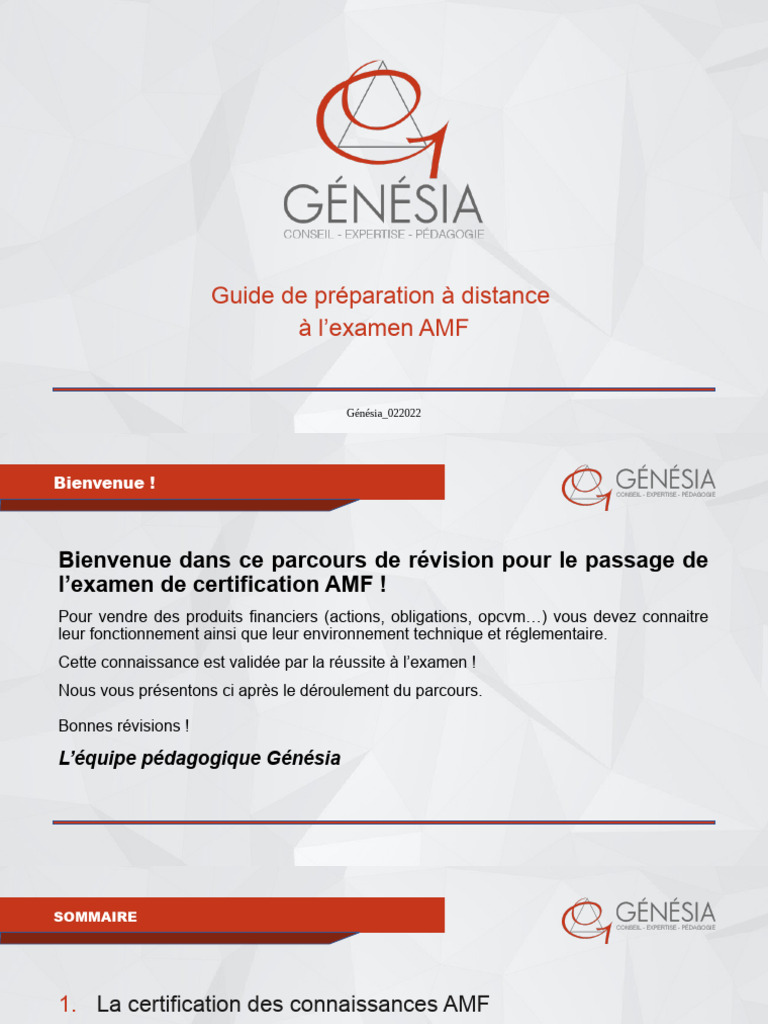 GÉNÉSIA
CONSEIL - EXPERTISE - PÉDAGOGIE

Guide de préparation à distance
à l'examen AMF

Génésia_022022

Bienvenue !

GÉNÉSIA
CONSEIL - EXPERTISE - PÉDAGOGIE

Bienvenue dans ce parcours de révision pour le passage de l'examen de certification AMF !

Pour vendre des produits financiers (actions, obligations, opcvm…) vous devez connaitre leur fonctionnement ainsi que leur environnement technique et réglementaire.

Cette connaissance est validée par la réussite à l'examen !

Nous vous présentons ci après le déroulement du parcours.

Bonnes révisions !

L'équipe pédagogique Génésia

SOMMAIRE

GÉNÉSIA
CONSEIL - EXPERTISE - PÉDAGOGIE

1. La certification des connaissances AMF